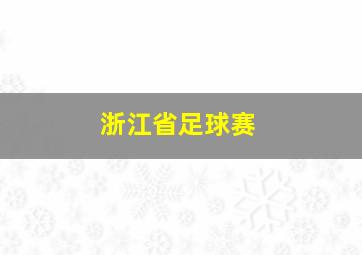 浙江省足球赛